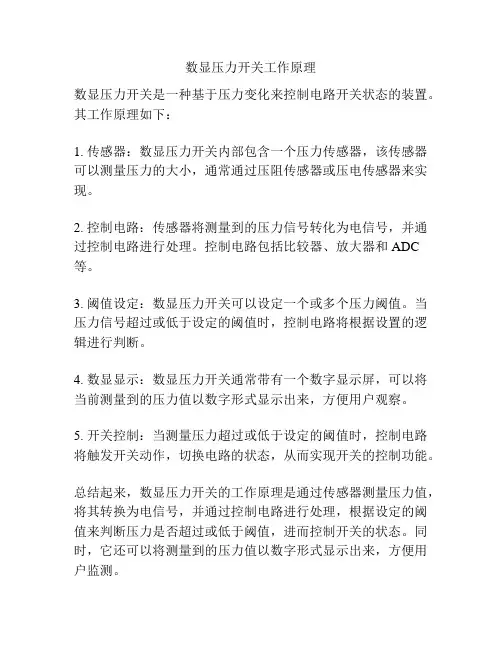 数显压力开关工作原理

数显压力开关是一种基于压力变化来控制电路开关状态的装置。其工作原理如下：

1. 传感器：数显压力开关内部包含一个压力传感器，该传感器可以测量压力的大小，通常通过压阻传感器或压电传感器来实现。

2. 控制电路：传感器将测量到的压力信号转化为电信号，并通过控制电路进行处理。控制电路包括比较器、放大器和 ADC 等。

3. 阈值设定：数显压力开关可以设定一个或多个压力阈值。当压力信号超过或低于设定的阈值时，控制电路将根据设置的逻辑进行判断。

4. 数显显示：数显压力开关通常带有一个数字显示屏，可以将当前测量到的压力值以数字形式显示出来，方便用户观察。

5. 开关控制：当测量压力超过或低于设定的阈值时，控制电路将触发开关动作，切换电路的状态，从而实现开关的控制功能。

总结起来，数显压力开关的工作原理是通过传感器测量压力值，将其转换为电信号，并通过控制电路进行处理，根据设定的阈值来判断压力是否超过或低于阈值，进而控制开关的状态。同时，它还可以将测量到的压力值以数字形式显示出来，方便用户监测。